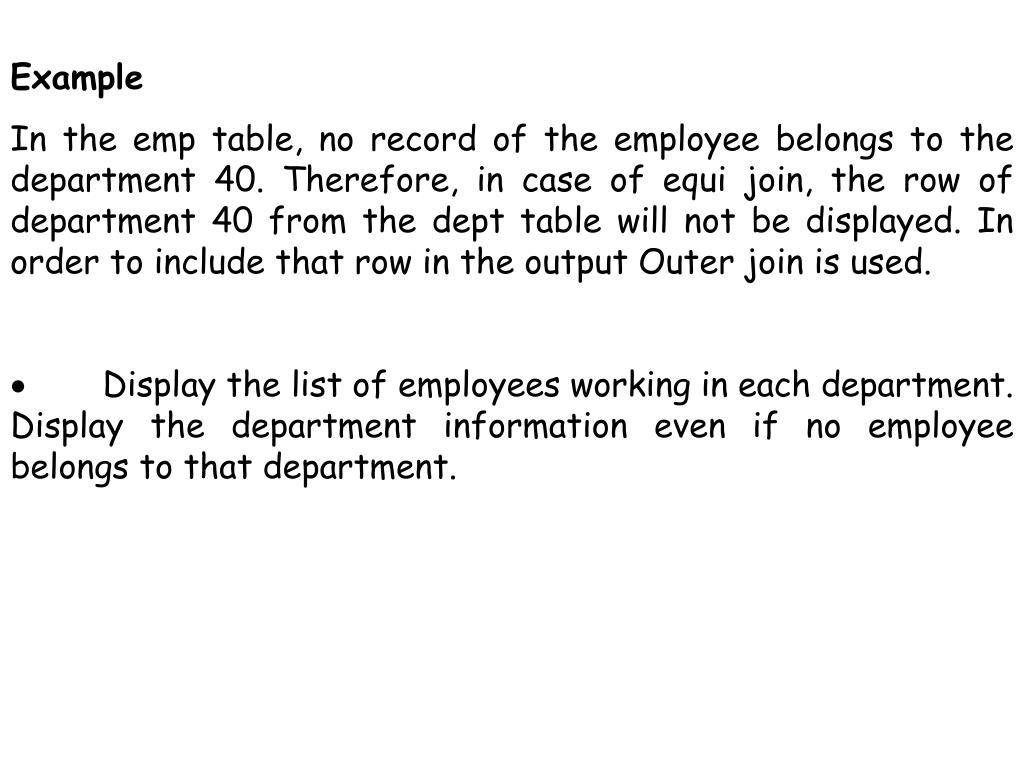 Example

In the emp table, no record of the employee belongs to the department 40. Therefore, in case of equi join, the row of department 40 from the dept table will not be displayed. In order to include that row in the output Outer join is used.

• Display the list of employees working in each department. Display the department information even if no employee belongs to that department.